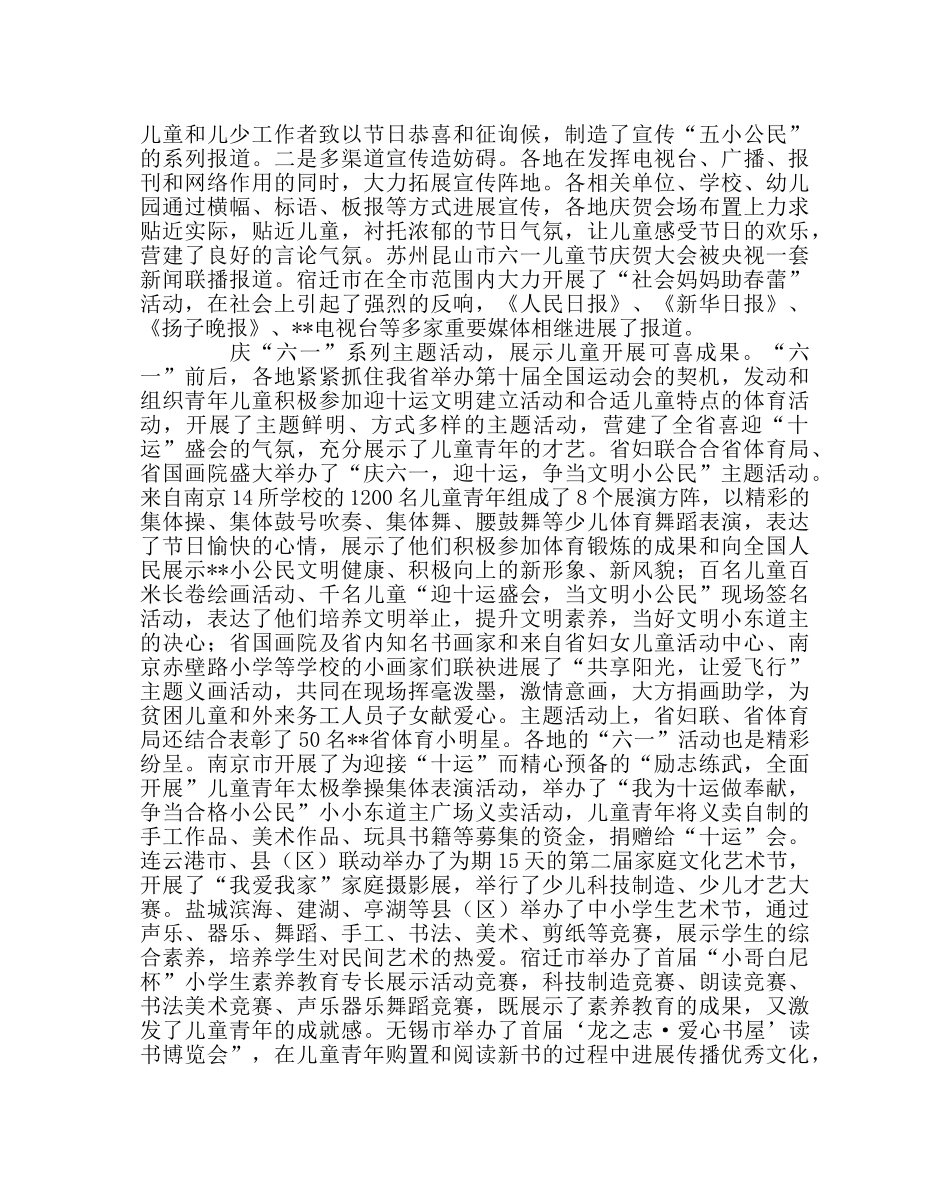 儿童和儿少工作者致以节日恭喜和征询候，制造了宣传“五小公民”的系列报道。二是多渠道宣传造妨碍。各地在发挥电视台、广播、报刊和网络作用的同时，大力拓展宣传阵地。各相关单位、学校、幼儿园通过横幅、标语、板报等方式进展宣传，各地庆贺会场布置上力求贴近实际，贴近儿童，衬托浓郁的节日气氛，让儿童感受节日的欢乐，营建了良好的言论气氛。苏州昆山市六一儿童节庆贺大会被央视一套新闻联播报道。宿迁市在全市范围内大力开展了“社会妈妈助春蕾”活动，在社会上引起了强烈的反响，《人民日报》、《新华日报》、《扬子晚报》、**电视台等多家重要媒体相继进展了报道。

庆“六一”系列主题活动，展示儿童开展可喜成果。“六一”前后，各地紧紧抓住我省举办第十届全国运动会的契机，发动和组织青年儿童积极参加迎十运文明建立活动和合适儿童特点的体育活动，开展了主题鲜明、方式多样的主题活动，营建了全省喜迎“十运”盛会的气氛，充分展示了儿童青年的才艺。省妇联合合省体育局、省国画院盛大举办了“庆六一，迎十运，争当文明小公民”主题活动。来自南京14所学校的1200名儿童青年组成了8个展演方阵，以精彩的集体操、集体鼓号吹奏、集体舞、腰鼓舞等少儿体育舞蹈表演，表达了节日愉快的心情，展示了他们积极参加体育锻炼的成果和向全国人民展示**小公民文明健康、积极向上的新形象、新风貌；百名儿童百米长卷绘画活动、千名儿童“迎十运盛会，当文明小公民”现场签名活动，表达了他们培养文明举止，提升文明素养，当好文明小东道主的决心；省国画院及省内知名书画家和来自省妇女儿童活动中心、南京赤壁路小学等学校的小画家们联袂进展了“共享阳光，让爱飞行”主题义画活动，共同在现场挥毫泼墨，激情意画，大方捐画助学，为贫困儿童和外来务工人员子女献爱心。主题活动上，省妇联、省体育局还结合表彰了50名**省体育小明星。各地的“六一”活动也是精彩纷呈。南京市开展了为迎接“十运”而精心预备的“励志练武，全面开展”儿童青年太极拳操集体表演活动，举办了“我为十运做奉献，争当合格小公民”小小东道主广场义卖活动，儿童青年将义卖自制的手工作品、美术作品、玩具书籍等募集的资金，捐赠给“十运”会。连云港市、县（区）联动举办了为期15天的第二届家庭文化艺术节，开展了“我爱我家”家庭摄影展，举行了少儿科技制造、少儿才艺大赛。盐城滨海、建湖、亭湖等县（区）举办了中小学生艺术节，通过声乐、器乐、舞蹈、手工、书法、美术、剪纸等竞赛，展示学生的综合素养，培养学生对民间艺术的热爱。宿迁市举办了首届“小哥白尼杯”小学生素养教育专长展示活动竞赛，科技制造竞赛、朗读竞赛、书法美术竞赛、声乐器乐舞蹈竞赛，既展示了素养教育的成果，又激发了儿童青年的成就感。无锡市举办了首届‘龙之志·爱心书屋’读书博览会”，在儿童青年购置和阅读新书的过程中进展传播优秀文化，